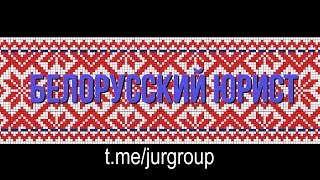 БЕЛОРУССКИЙ ЮРИСТ

t.me/jurgroup